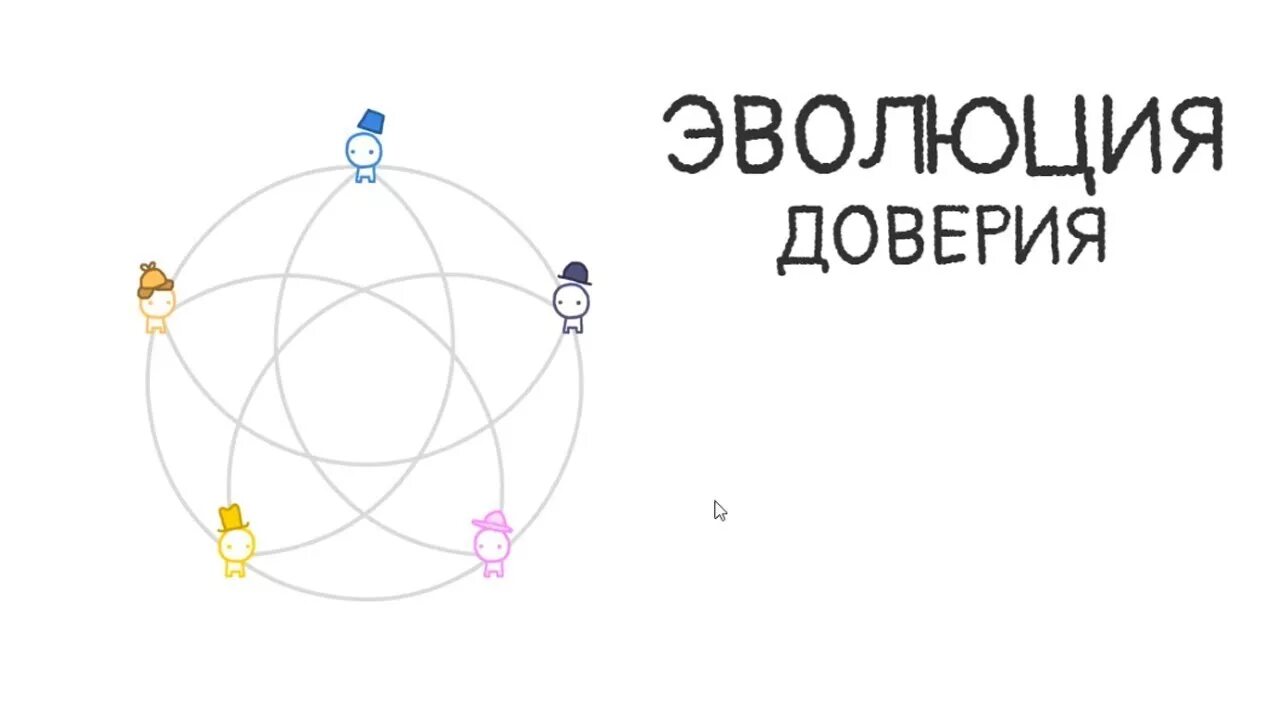 ЭВОЛЮЦИЯ
ДОВЕРИЯ